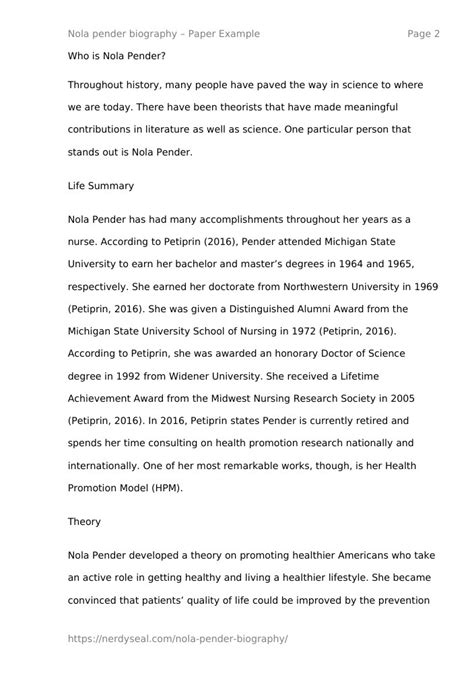 Nola pender biography – Paper Example Page 2

Who is Nola Pender?

Throughout history, many people have paved the way in science to where we are today. There have been theorists that have made meaningful contributions in literature as well as science. One particular person that stands out is Nola Pender.

Life Summary

Nola Pender has had many accomplishments throughout her years as a nurse. According to Petiprin (2016), Pender attended Michigan State University to earn her bachelor and master's degrees in 1964 and 1965, respectively. She earned her doctorate from Northwestern University in 1969 (Petiprin, 2016). She was given a Distinguished Alumni Award from the Michigan State University School of Nursing in 1972 (Petiprin, 2016). According to Petiprin, she was awarded an honorary Doctor of Science degree in 1992 from Widener University. She received a Lifetime Achievement Award from the Midwest Nursing Research Society in 2005 (Petiprin, 2016). In 2016, Petiprin states Pender is currently retired and spends her time consulting on health promotion research nationally and internationally. One of her most remarkable works, though, is her Health Promotion Model (HPM).

Theory

Nola Pender developed a theory on promoting healthier Americans who take an active role in getting healthy and living a healthier lifestyle. She became convinced that patients' quality of life could be improved by the prevention

https://nerdyseal.com/nola-pender-biography/